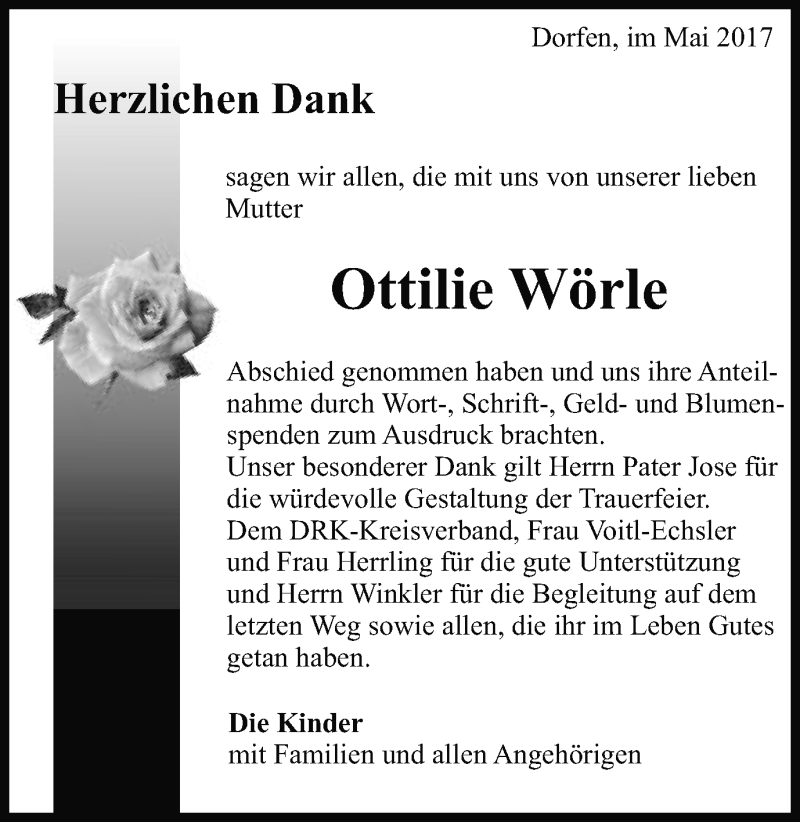 Dorfen, im Mai 2017

Herzlichen Dank

sagen wir allen, die mit uns von unserer lieben Mutter

Ottilie Wörle

Abschied genommen haben und uns ihre Anteilnahme durch Wort-, Schrift-, Geld- und Blumenspenden zum Ausdruck brachten.
Unser besonderer Dank gilt Herrn Pater Jose für die würdevolle Gestaltung der Trauerfeier.
Dem DRK-Kreisverband, Frau Voitl-Echsler und Frau Herrling für die gute Unterstützung und Herrn Winkler für die Begleitung auf dem letzten Weg sowie allen, die ihr im Leben Gutes getan haben.

Die Kinder
mit Familien und allen Angehörigen